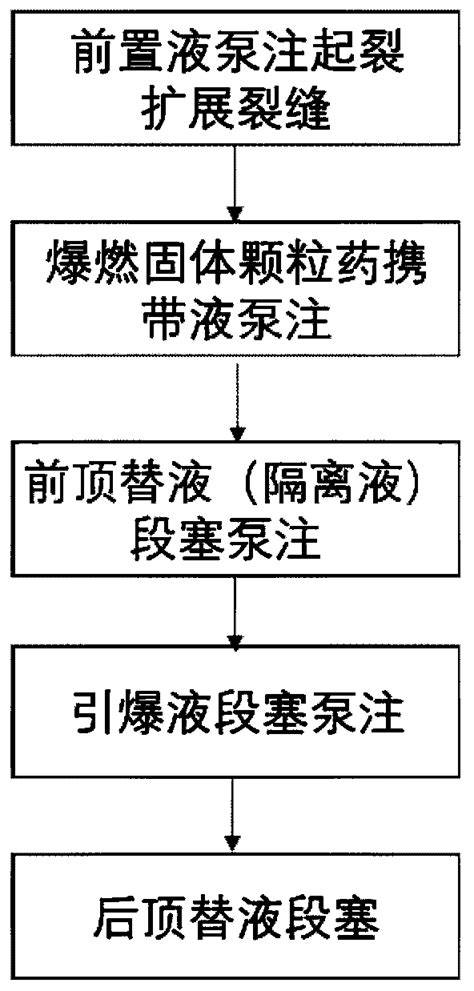 前置液泵注起裂扩展裂缝

爆燃固体颗粒药携带液泵注

前顶替液（隔离液）段塞泵注

引爆液段塞泵注

后顶替液段塞